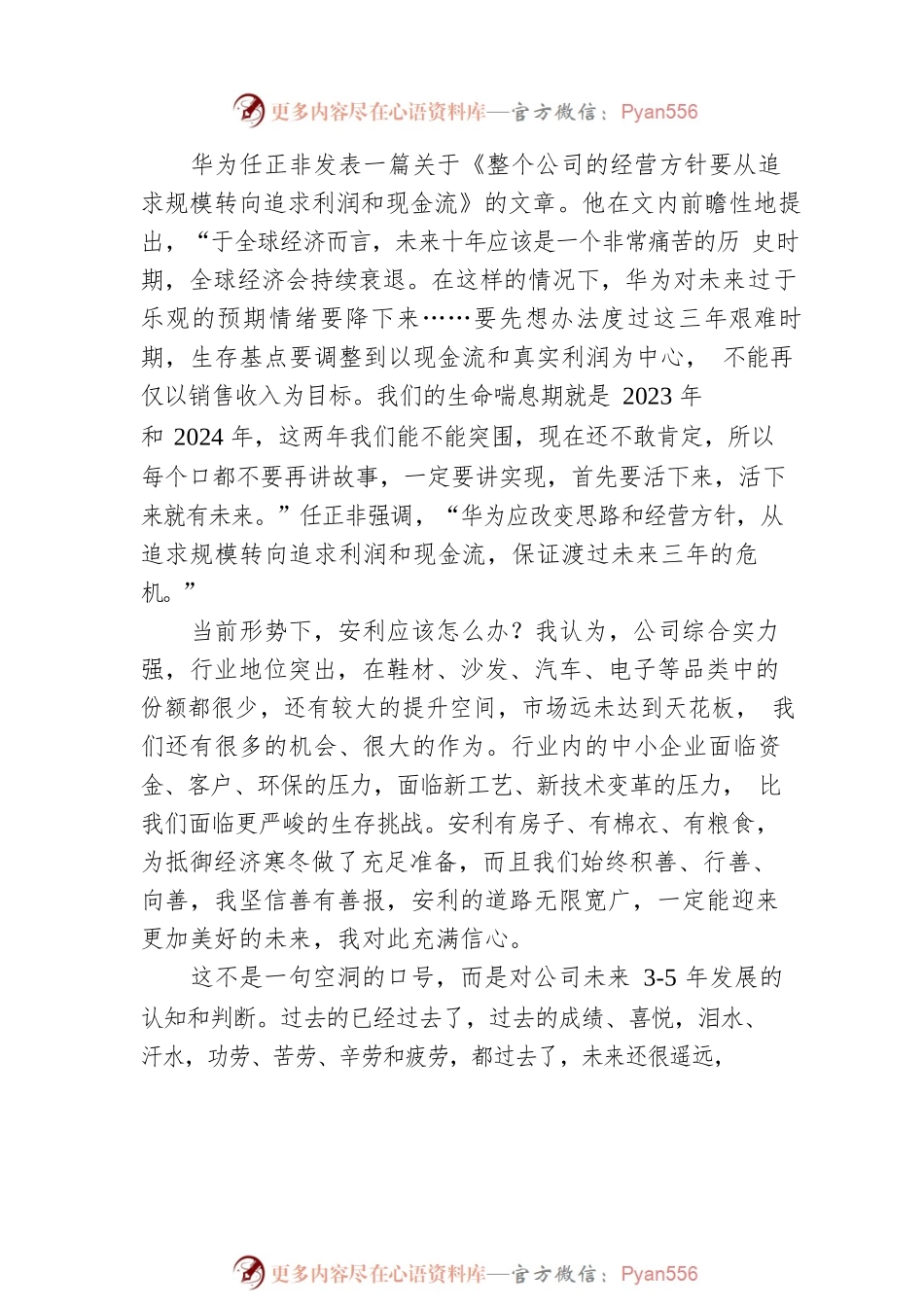 更多内容尽在心语资料库—官方微信：Pyan556

华为任正非发表一篇关于《整个公司的经营方针要从追求规模转向追求利润和现金流》的文章。他在文内前瞻性地提出，“于全球经济而言，未来十年应该是一个非常痛苦的历 史时期，全球经济会持续衰退。在这样的情况下，华为对未来过于乐观的预期情绪要降下来……要先想办法度过这三年艰难时期，生存基点要调整到以现金流和真实利润为中心， 不能再仅以销售收入为目标。我们的生命喘息期就是 2023 年和 2024 年，这两年我们能不能突围，现在还不敢肯定，所以每个口都不要再讲故事，一定要讲实现，首先要活下来，活下来就有未来。”任正非强调，“华为应改变思路和经营方针，从追求规模转向追求利润和现金流，保证渡过未来三年的危机。”

当前形势下，安利应该怎么办？我认为，公司综合实力强，行业地位突出，在鞋材、沙发、汽车、电子等品类中的份额都很少，还有较大的提升空间，市场远未达到天花板， 我们还有很多的机会、很大的作为。行业内的中小企业面临资金、客户、环保的压力，面临新工艺、新技术变革的压力， 比我们面临更严峻的生存挑战。安利有房子、有棉衣、有粮食，为抵御经济寒冬做了充足准备，而且我们始终积善、行善、向善，我坚信善有善报，安利的道路无限宽广，一定能迎来更加美好的未来，我对此充满信心。

这不是一句空洞的口号，而是对公司未来 3-5 年发展的认知和判断。过去的已经过去了，过去的成绩、喜悦，泪水、汗水，功劳、苦劳、辛劳和疲劳，都过去了，未来还很遥远，

更多内容尽在心语资料库—官方微信：Pyan556